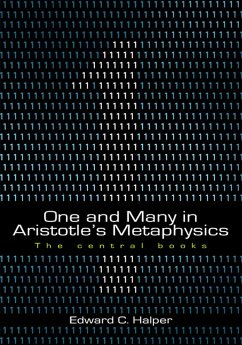 One and Many in Aristotle's Metaphysics
The central books

Edward C. Halper